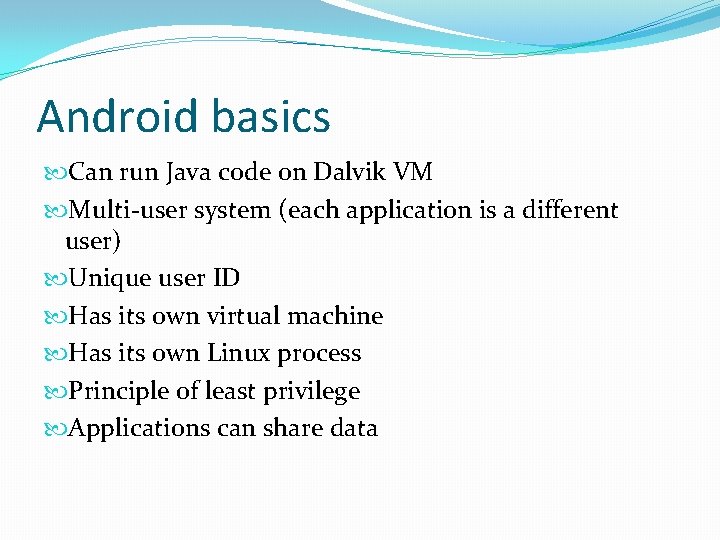 Android basics

Can run Java code on Dalvik VM

Multi-user system (each application is a different user)

Unique user ID

Has its own virtual machine

Has its own Linux process

Principle of least privilege

Applications can share data